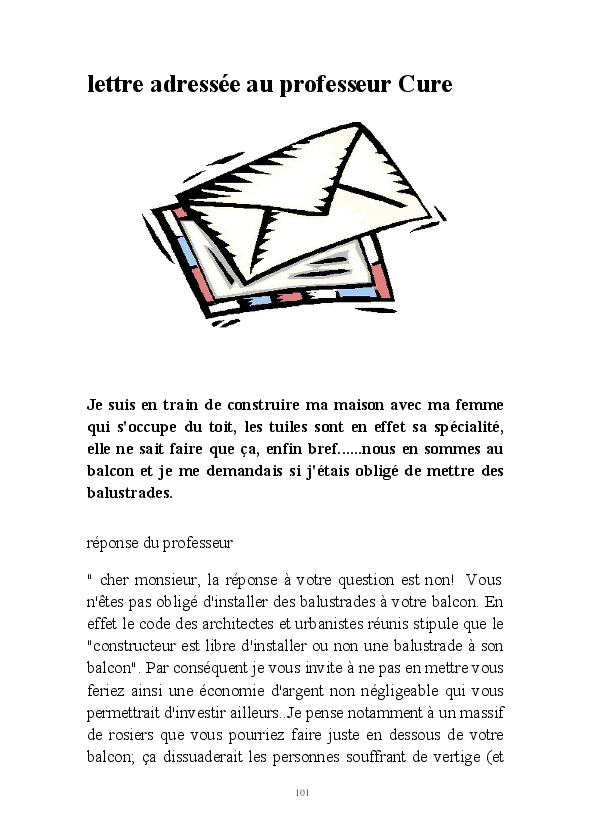 lettre adressée au professeur Cure

Je suis en train de construire ma maison avec ma femme qui s'occupe du toit, les tuiles sont en effet sa spécialité, elle ne sait faire que ça, enfin bref......nous en sommes au balcon et je me demandais si j'étais obligé de mettre des balustrades.

réponse du professeur

" cher monsieur, la réponse à votre question est non! Vous n'êtes pas obligé d'installer des balustrades à votre balcon. En effet le code des architectes et urbanistes réunis stipule que le "constructeur est libre d'installer ou non une balustrade à son balcon". Par conséquent je vous invite à ne pas en mettre vous feriez ainsi une économie d'argent non négligeable qui vous permettrait d'investir ailleurs..Je pense notamment à un massif de rosiers que vous pourriez faire juste en dessous de votre balcon; ça dissuaderait les personnes souffrant de vertige (et

101